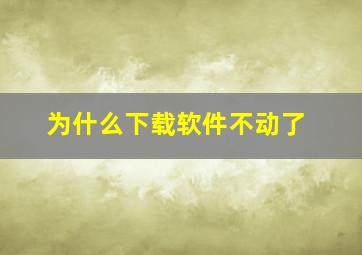 为什么下载软件不动了